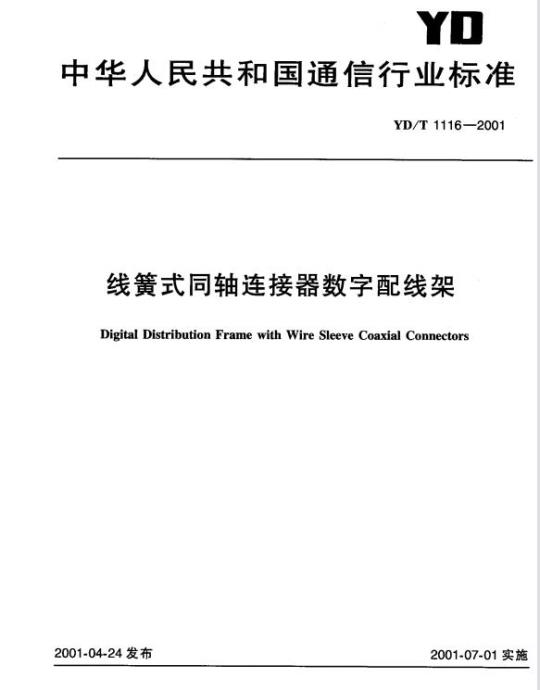 YD

中华人民共和国通信行业标准

YD/T 1116—2001

线簧式同轴连接器数字配线架

Digital Distribution Frame with Wire Sleeve Coaxial Connectors

2001-04-24 发布

2001-07-01 实施